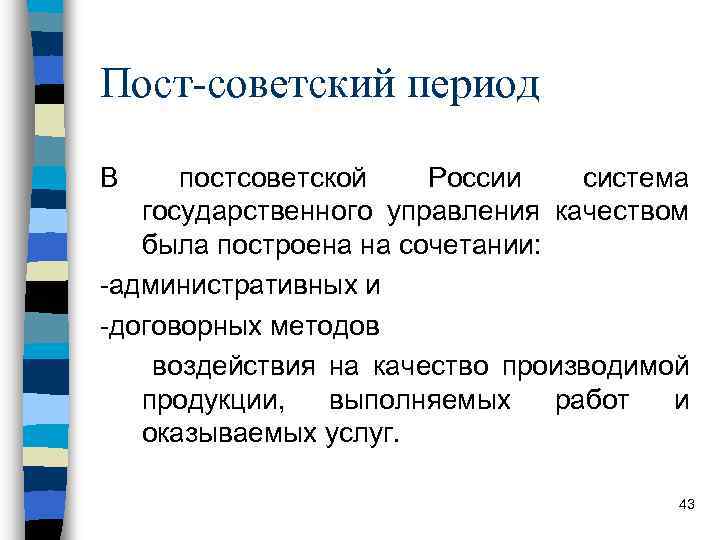 Пост-советский период

В постсоветской России система государственного управления качеством была построена на сочетании:

-административных и

-договорных методов

воздействия на качество производимой продукции, выполняемых работ и оказываемых услуг.

43